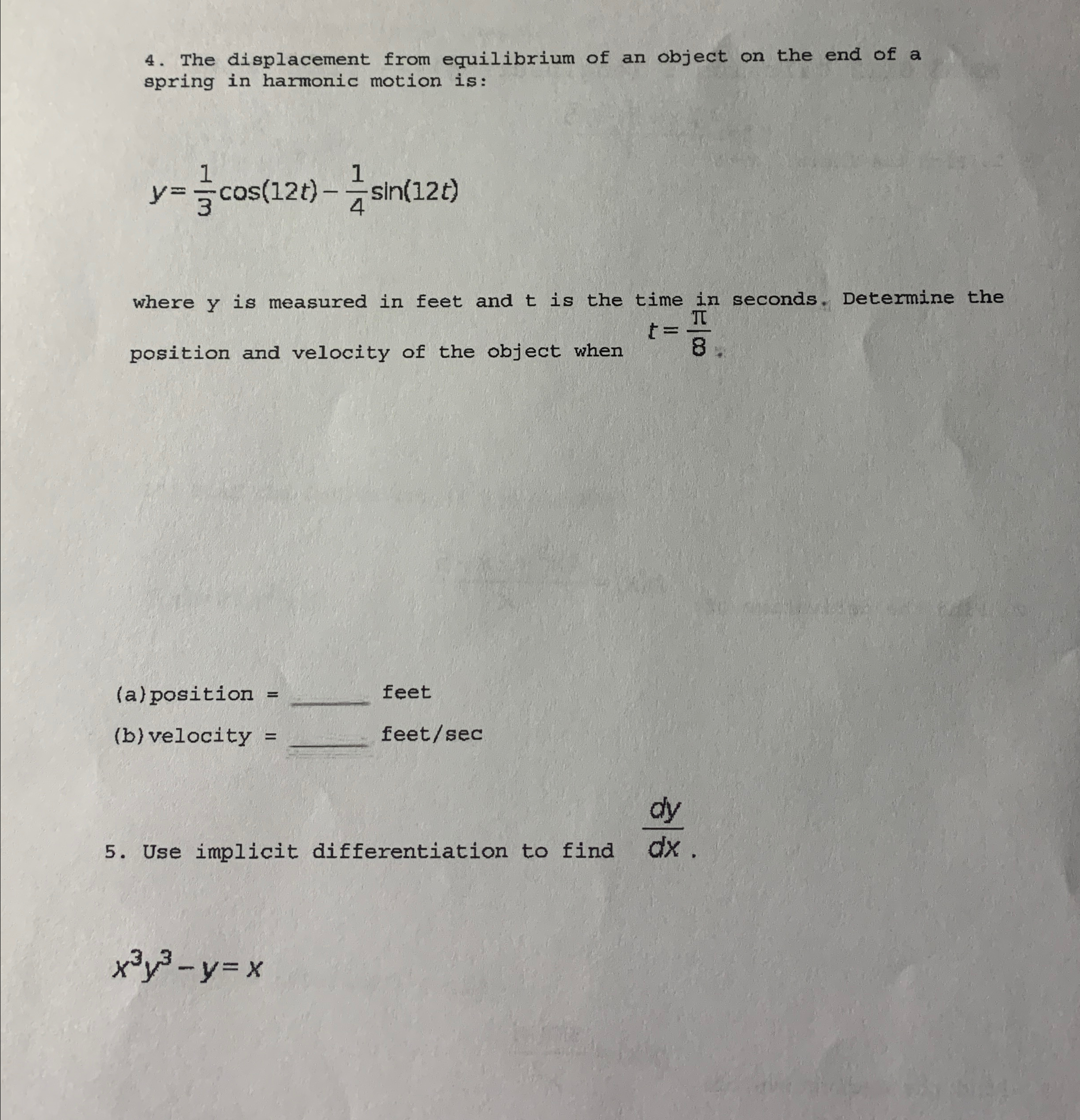 4. The displacement from equilibrium of an object on the end of a spring in harmonic motion is:

$y = \frac{1}{3}\cos(12t) - \frac{1}{4}\sin(12t)$

where y is measured in feet and t is the time in seconds. Determine the position and velocity of the object when $t = \frac{\pi}{8}$.

(a) position = ______ feet

(b) velocity = ______ feet/sec

5. Use implicit differentiation to find $\frac{dy}{dx}$.

$x^3y^3 - y = x$